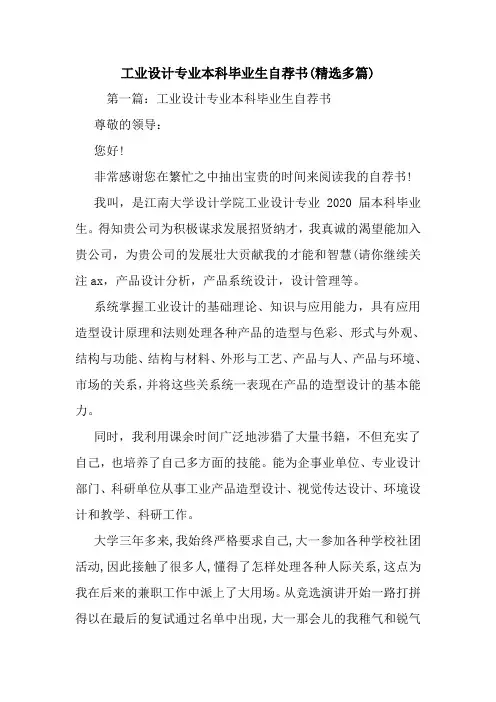 工业设计专业本科毕业生自荐书(精选多篇)

第一篇：工业设计专业本科毕业生自荐书

尊敬的领导：

您好!

非常感谢您在繁忙之中抽出宝贵的时间来阅读我的自荐书!

我叫，是江南大学设计学院工业设计专业 2020 届本科毕业生。得知贵公司为积极谋求发展招贤纳才，我真诚的渴望能加入贵公司，为贵公司的发展壮大贡献我的才能和智慧(请你继续关注 ax，产品设计分析，产品系统设计，设计管理等。

系统掌握工业设计的基础理论、知识与应用能力，具有应用造型设计原理和法则处理各种产品的造型与色彩、形式与外观、结构与功能、结构与材料、外形与工艺、产品与人、产品与环境、市场的关系，并将这些关系统一表现在产品的造型设计的基本能力。

同时，我利用课余时间广泛地涉猎了大量书籍，不但充实了自己，也培养了自己多方面的技能。能为企事业单位、专业设计部门、科研单位从事工业产品造型设计、视觉传达设计、环境设计和教学、科研工作。

大学三年多来，我始终严格要求自己，大一参加各种学校社团活动，因此接触了很多人，懂得了怎样处理各种人际关系，这点为我在后来的兼职工作中派上了大用场。从竞选演讲开始一路打拼得以在最后的复试通过名单中出现，大一那会儿的我稚气和锐气